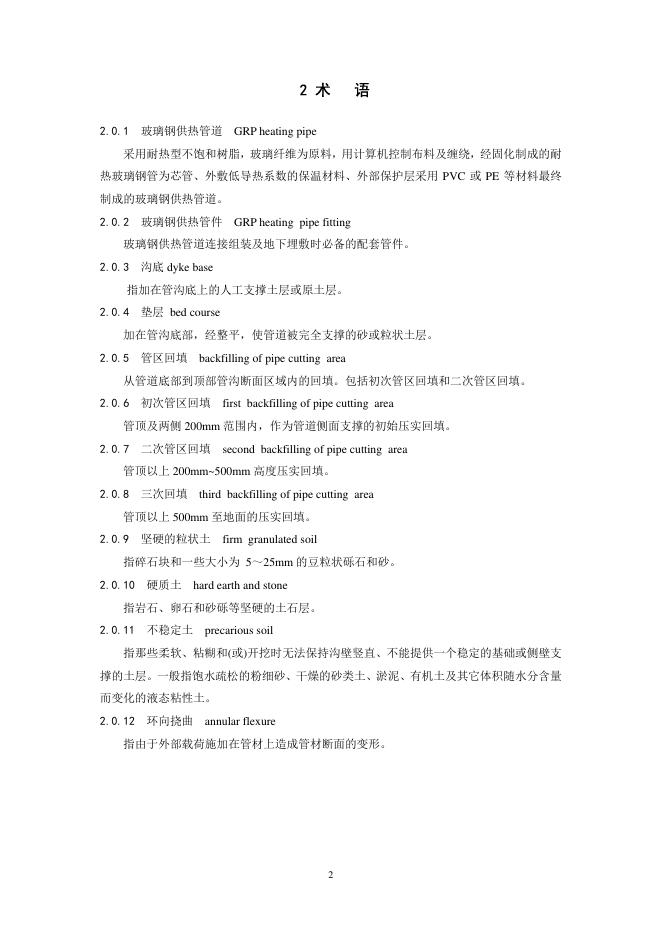 2 术　语

2.0.1　玻璃钢供热管道　GRP heating pipe

采用耐热型不饱和树脂，玻璃纤维为原料，用计算机控制布料及缠绕，经固化制成的耐热玻璃钢管为芯管、外敷低导热系数的保温材料、外部保护层采用 PVC 或 PE 等材料最终制成的玻璃钢供热管道。

2.0.2　玻璃钢供热管件　GRP heating pipe fitting

玻璃钢供热管道连接组装及地下埋敷时必备的配套管件。

2.0.3　沟底 dyke base

指加在管沟底上的人工支撑土层或原土层。

2.0.4　垫层 bed course

加在管沟底部，经整平，使管道被完全支撑的砂或粒状土层。

2.0.5　管区回填　backfilling of pipe cutting area

从管道底部到顶部管沟断面区域内的回填。包括初次管区回填和二次管区回填。

2.0.6　初次管区回填　first backfilling of pipe cutting area

管顶及两侧 200mm 范围内，作为管道侧面支撑的初始压实回填。

2.0.7　二次管区回填　second backfilling of pipe cutting area

管顶以上 200mm~500mm 高度压实回填。

2.0.8　三次回填　third backfilling of pipe cutting area

管顶以上 500mm 至地面的压实回填。

2.0.9　坚硬的粒状土　firm granulated soil

指碎石块和一些大小为 5～25mm 的豆粒状砾石和砂。

2.0.10　硬质土　hard earth and stone

指岩石、卵石和砂砾等坚硬的土石层。

2.0.11　不稳定土　precarious soil

指那些柔软、粘糊和(或)开挖时无法保持沟壁竖直、不能提供一个稳定的基础或侧壁支撑的土层。一般指饱水疏松的粉细砂、干燥的砂类土、淤泥、有机土及其它体积随水分含量而变化的液态粘性土。

2.0.12　环向挠曲　annular flexure

指由于外部载荷施加在管材上造成管材断面的变形。

2